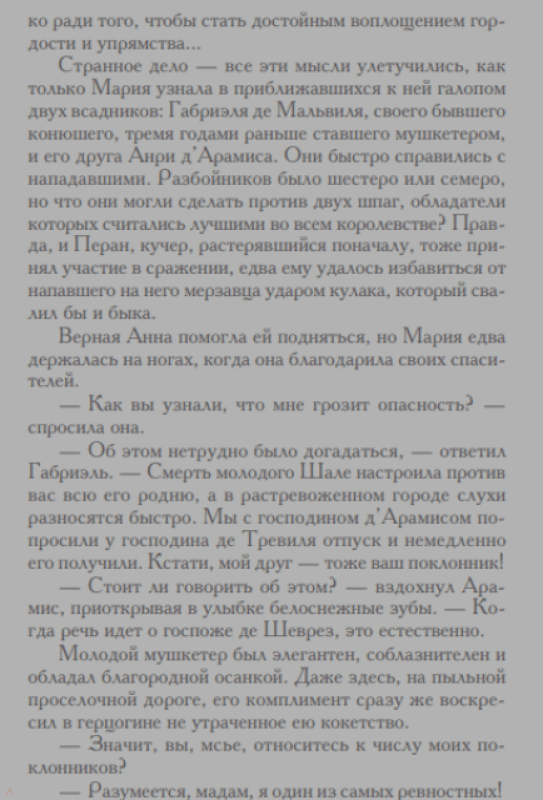 ко ради того, чтобы стать достойным воплощением гордости и упрямства...

Странное дело — все эти мысли улетучились, как только Мария узнала в приближавшихся к ней галопом двух всадников: Габриэля де Мальвиля, своего бывшего конюшего, тремя годами раньше ставшего мушкетером, и его друга Анри д'Арамиса. Они быстро справились с нападавшими. Разбойников было шестеро или семеро, но что они могли сделать против двух шпаг, обладатели которых считались лучшими во всем королевстве? Правда, и Перан, кучер, растерявшийся поначалу, тоже принял участие в сражении, едва ему удалось избавиться от напавшего на него мерзавца ударом кулака, который свалил бы и быка.

Верная Анна помогла ей подняться, но Мария едва держалась на ногах, когда она благодарила своих спасителей.

— Как вы узнали, что мне грозит опасность? — спросила она.

— Об этом нетрудно было догадаться, — ответил Габриэль. — Смерть молодого Шале настроила против вас всю его родню, а в растревоженном городе слухи разносятся быстро. Мы с господином д'Арамисом попросили у господина де Тревиля отпуск и немедленно его получили. Кстати, мой друг — тоже ваш поклонник!

— Стоит ли говорить об этом? — вздохнул Арамис, приоткрывая в улыбке белоснежные зубы. — Когда речь идет о госпоже де Шеврез, это естественно.

Молодой мушкетер был элегантен, соблазнителен и обладал благородной осанкой. Даже здесь, на пыльной проселочной дороге, его комплимент сразу же воскресил в герцогине не утраченное ею кокетство.

— Значит, вы, мсье, относитесь к числу моих поклонников?

— Разумеется, мадам, я один из самых ревностных!